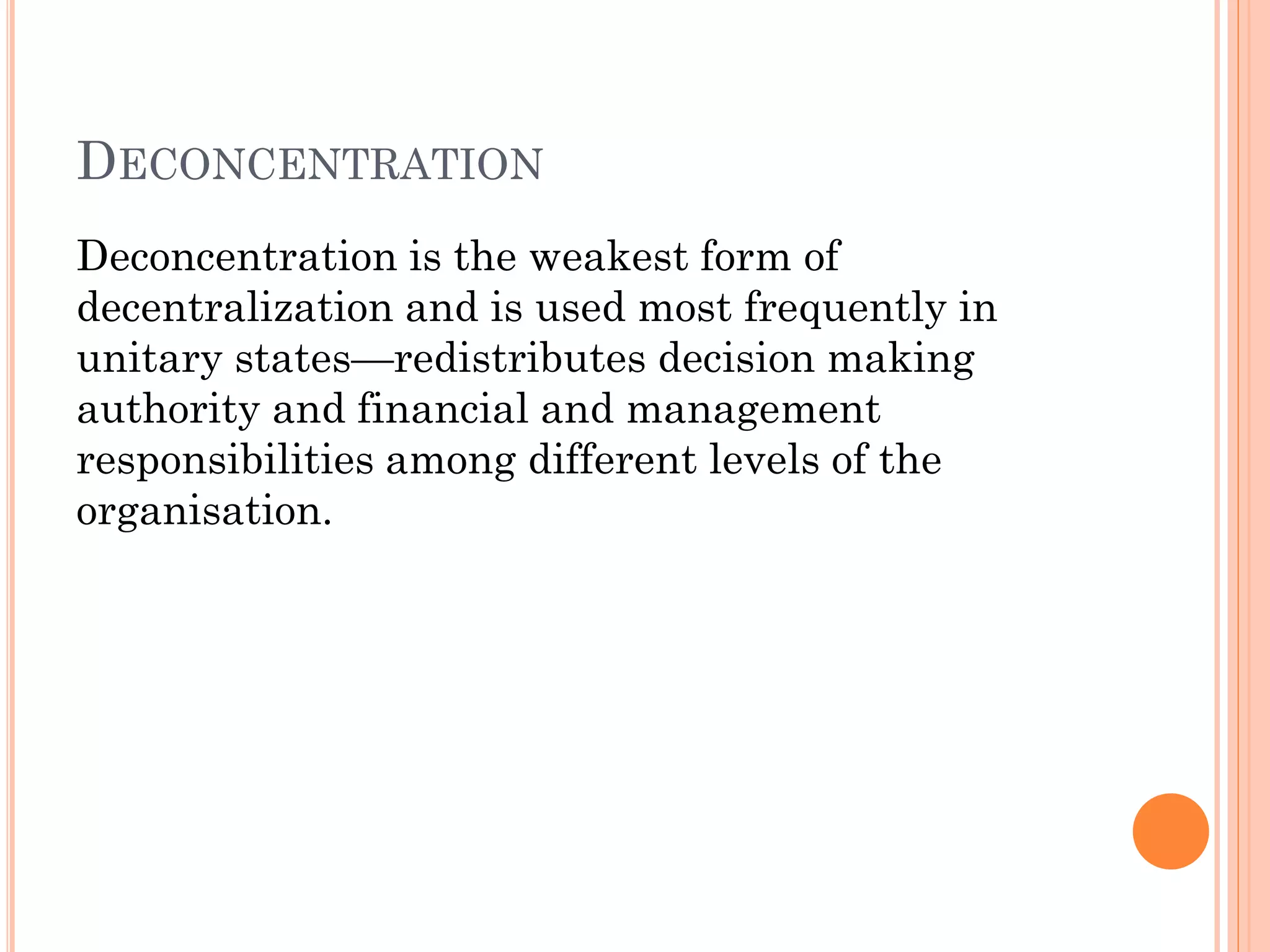 DECONCENTRATION

Deconcentration is the weakest form of decentralization and is used most frequently in unitary states—redistributes decision making authority and financial and management responsibilities among different levels of the organisation.